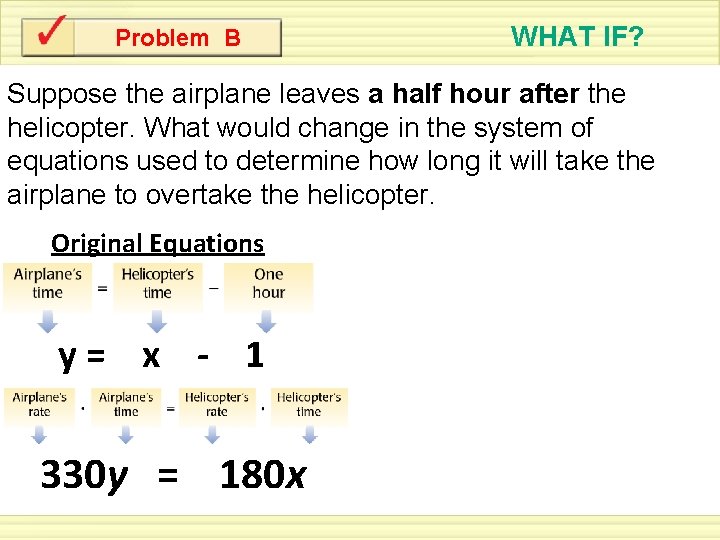 ✓ Problem B

WHAT IF?

Suppose the airplane leaves **a half hour after** the helicopter. What would change in the system of equations used to determine how long it will take the airplane to overtake the helicopter.

Original Equations

Airplane's time = Helicopter's time − One hour

$y = x - 1$

Airplane's rate · Airplane's time = Helicopter's rate · Helicopter's time

$330y = 180x$